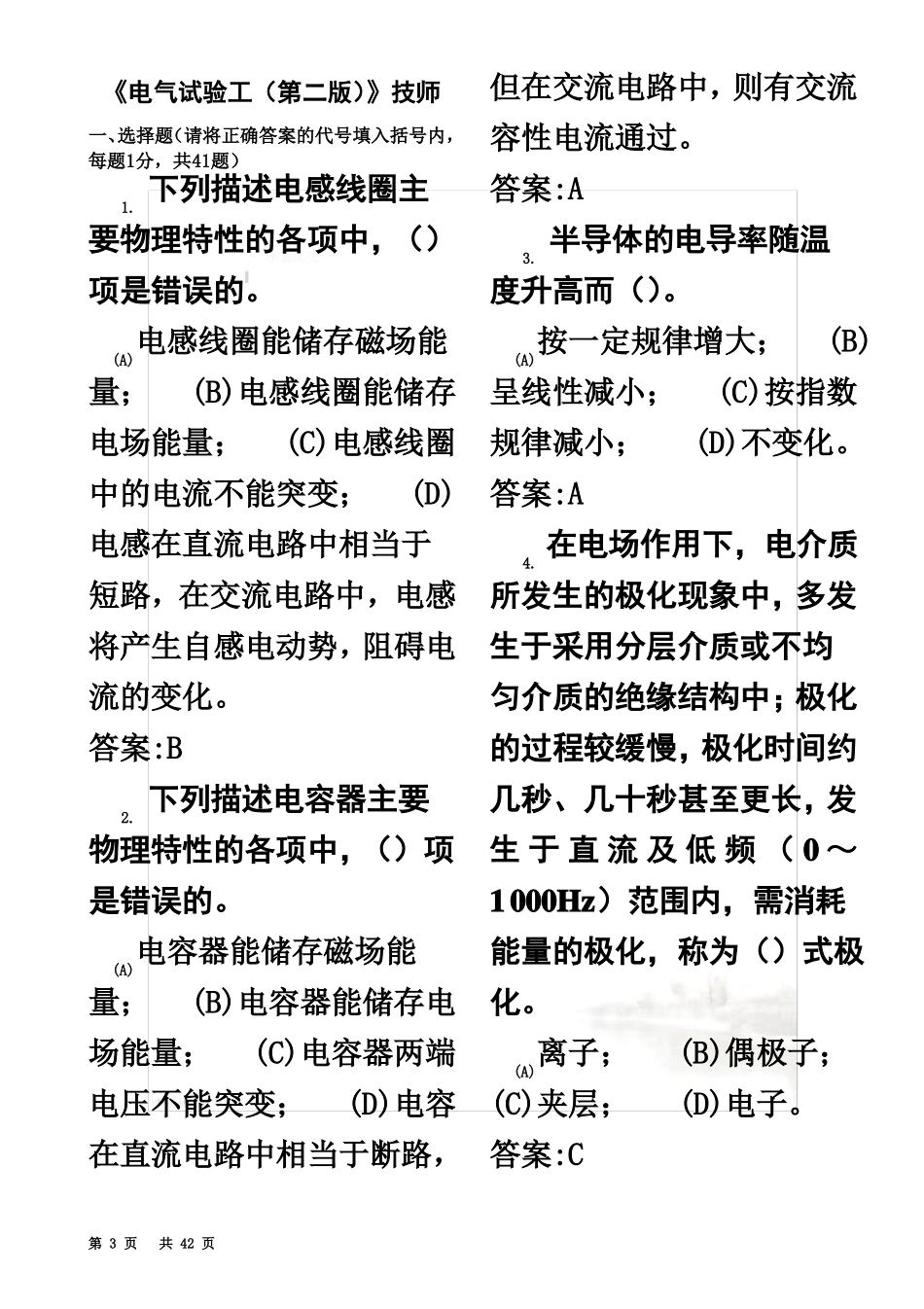 《电气试验工（第二版）》技师

一、选择题（请将正确答案的代号填入括号内，每题1分，共41题）

1. 下列描述电感线圈主要物理特性的各项中，（）项是错误的。

(A) 电感线圈能储存磁场能量； (B)电感线圈能储存电场能量； (C)电感线圈中的电流不能突变； (D)电感在直流电路中相当于短路，在交流电路中，电感将产生自感电动势，阻碍电流的变化。

答案:B

2. 下列描述电容器主要物理特性的各项中，（）项是错误的。

(A) 电容器能储存磁场能量； (B)电容器能储存电场能量； (C)电容器两端电压不能突变； (D)电容在直流电路中相当于断路，但在交流电路中，则有交流容性电流通过。

答案:A

3. 半导体的电导率随温度升高而（）。

(A) 按一定规律增大； (B)呈线性减小； (C)按指数规律减小； (D)不变化。

答案:A

4. 在电场作用下，电介质所发生的极化现象中，多发生于采用分层介质或不均匀介质的绝缘结构中；极化的过程较缓慢，极化时间约几秒、几十秒甚至更长，发生于直流及低频（0～1000Hz）范围内，需消耗能量的极化，称为（）式极化。

(A) 离子； (B)偶极子； (C)夹层； (D)电子。

答案:C

第 3 页 共 42 页